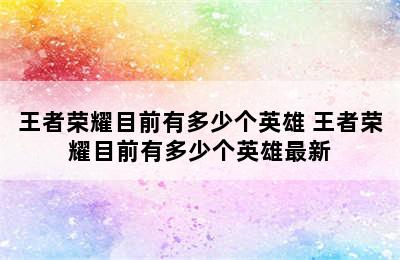 王者荣耀目前有多少个英雄 王者荣耀目前有多少个英雄最新